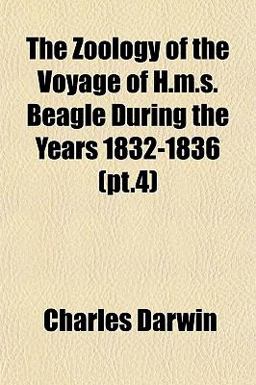 The Zoology of the Voyage of H.m.s. Beagle During the Years 1832-1836 (pt.4)

Charles Darwin